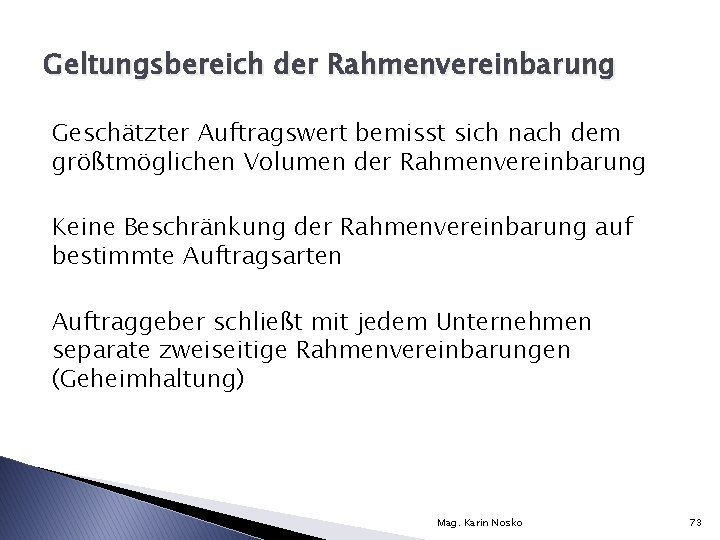 Geltungsbereich der Rahmenvereinbarung

Geschätzter Auftragswert bemisst sich nach dem größtmöglichen Volumen der Rahmenvereinbarung

Keine Beschränkung der Rahmenvereinbarung auf bestimmte Auftragsarten

Auftraggeber schließt mit jedem Unternehmen separate zweiseitige Rahmenvereinbarungen (Geheimhaltung)

Mag. Karin Nosko

73